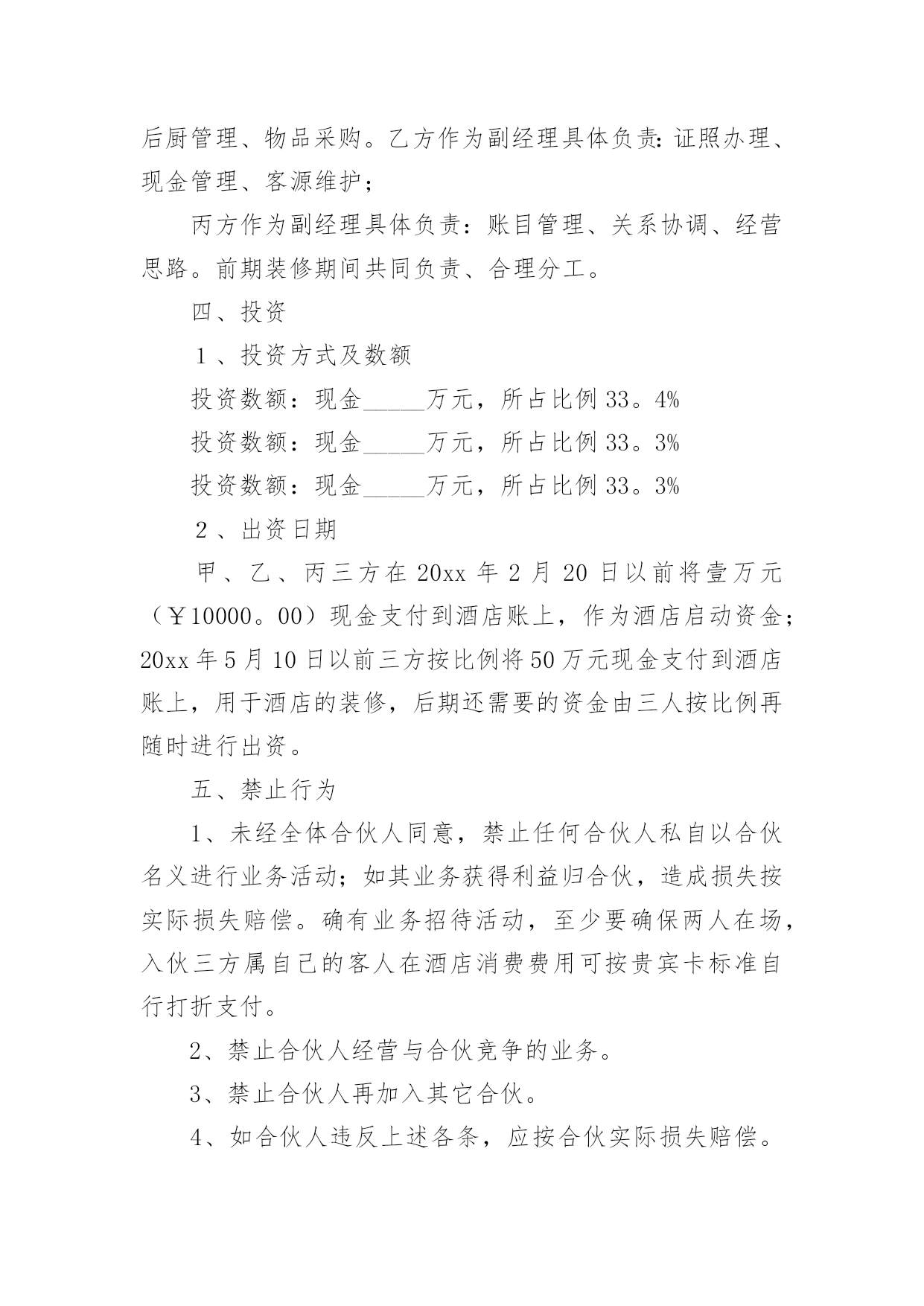 后厨管理、物品采购。乙方作为副经理具体负责：证照办理、现金管理、客源维护；

丙方作为副经理具体负责：账目管理、关系协调、经营思路。前期装修期间共同负责、合理分工。

四、投资

1、投资方式及数额

投资数额：现金_____万元，所占比例33。4%

投资数额：现金_____万元，所占比例33。3%

投资数额：现金_____万元，所占比例33。3%

2、出资日期

甲、乙、丙三方在20xx年2月20日以前将壹万元（￥10000。00）现金支付到酒店账上，作为酒店启动资金；20xx年5月10日以前三方按比例将50万元现金支付到酒店账上，用于酒店的装修，后期还需要的资金由三人按比例再随时进行出资。

五、禁止行为

1、未经全体合伙人同意，禁止任何合伙人私自以合伙名义进行业务活动；如其业务获得利益归合伙，造成损失按实际损失赔偿。确有业务招待活动，至少要确保两人在场，入伙三方属自己的客人在酒店消费费用可按贵宾卡标准自行打折支付。

2、禁止合伙人经营与合伙竞争的业务。

3、禁止合伙人再加入其它合伙。

4、如合伙人违反上述各条，应按合伙实际损失赔偿。